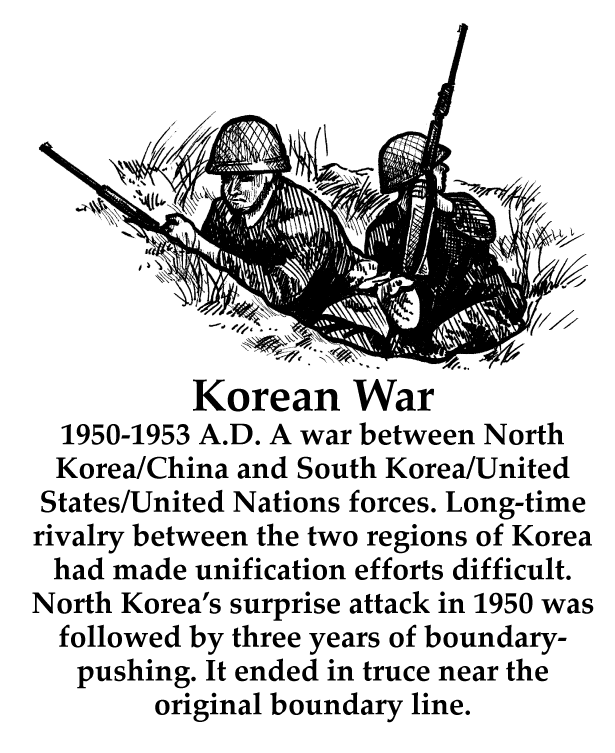 Korean War

1950-1953 A.D. A war between North Korea/China and South Korea/United States/United Nations forces. Long-time rivalry between the two regions of Korea had made unification efforts difficult. North Korea's surprise attack in 1950 was followed by three years of boundary-pushing. It ended in truce near the original boundary line.